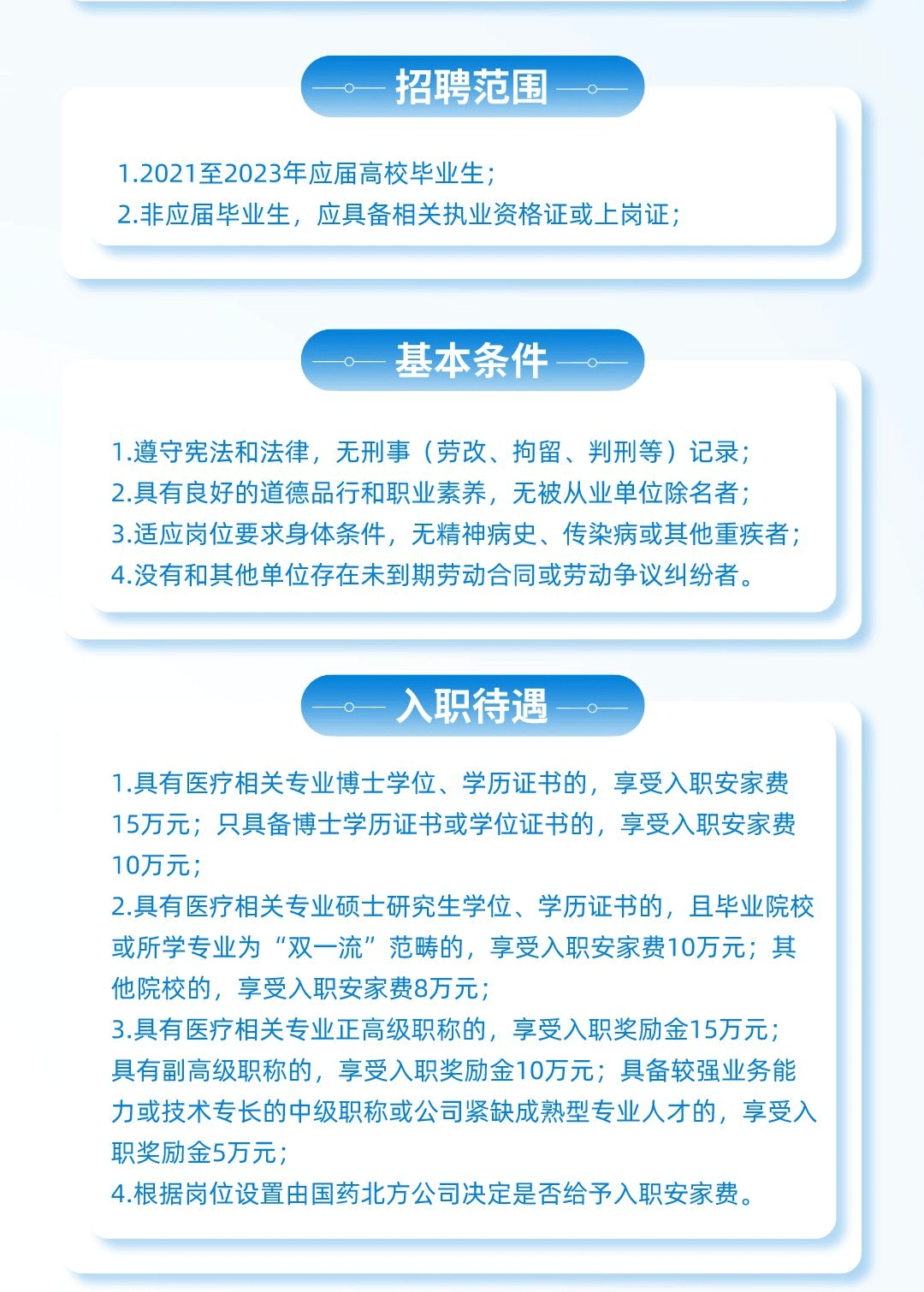 招聘范围

1.2021至2023年应届高校毕业生；
2.非应届毕业生，应具备相关执业资格证或上岗证；

基本条件

1.遵守宪法和法律，无刑事（劳改、拘留、判刑等）记录；
2.具有良好的道德品行和职业素养，无被从业单位除名者；
3.适应岗位要求身体条件，无精神病史、传染病或其他重疾者；
4.没有和其他单位存在未到期劳动合同或劳动争议纠纷者。

入职待遇

1.具有医疗相关专业博士学位、学历证书的，享受入职安家费15万元；只具备博士学历证书或学位证书的，享受入职安家费10万元；
2.具有医疗相关专业硕士研究生学位、学历证书的，且毕业院校或所学专业为“双一流”范畴的，享受入职安家费10万元；其他院校的，享受入职安家费8万元；
3.具有医疗相关专业正高级职称的，享受入职奖励金15万元；具有副高级职称的，享受入职奖励金10万元；具备较强业务能力或技术专长的中级职称或公司紧缺成熟型专业人才的，享受入职奖励金5万元；
4.根据岗位设置由国药北方公司决定是否给予入职安家费。